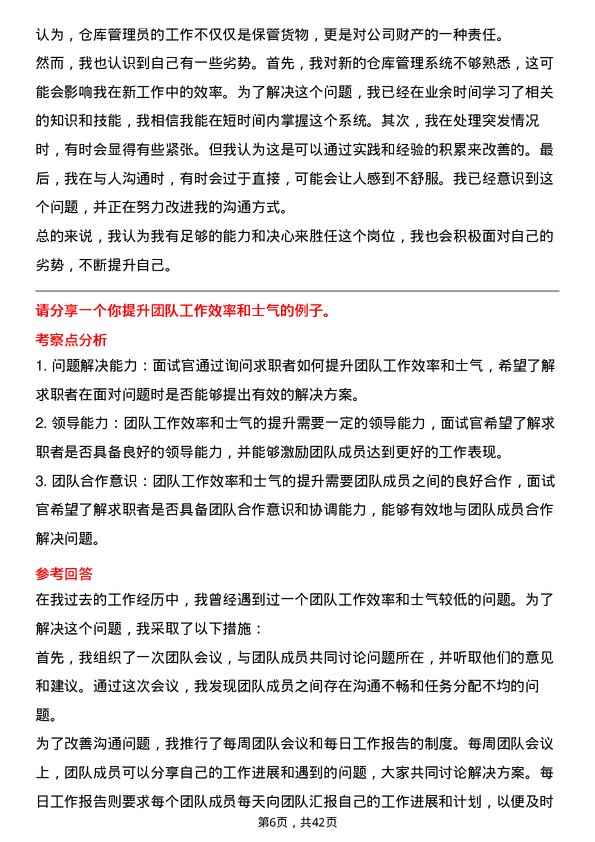 认为，仓库管理员的工作不仅仅是保管货物，更是对公司财产的一种责任。
然而，我也认识到自己有一些劣势。首先，我对新的仓库管理系统不够熟悉，这可能会影响我在新工作中的效率。为了解决这个问题，我已经在业余时间学习了相关的知识和技能，我相信我能在短时间内掌握这个系统。其次，我在处理突发情况时，有时会显得有些紧张。但我认为这是可以通过实践和经验的积累来改善的。最后，我在与人沟通时，有时会过于直接，可能会让人感到不舒服。我已经意识到这个问题，并正在努力改进我的沟通方式。
总的来说，我认为我有足够的能力和决心来胜任这个岗位，我也会积极面对自己的劣势，不断提升自己。

请分享一个你提升团队工作效率和士气的例子。
考察点分析
1. 问题解决能力：面试官通过询问求职者如何提升团队工作效率和士气，希望了解求职者在面对问题时是否能够提出有效的解决方案。
2. 领导能力：团队工作效率和士气的提升需要一定的领导能力，面试官希望了解求职者是否具备良好的领导能力，并能够激励团队成员达到更好的工作表现。
3. 团队合作意识：团队工作效率和士气的提升需要团队成员之间的良好合作，面试官希望了解求职者是否具备团队合作意识和协调能力，能够有效地与团队成员合作解决问题。
参考回答
在我过去的工作经历中，我曾经遇到过一个团队工作效率和士气较低的问题。为了解决这个问题，我采取了以下措施：
首先，我组织了一次团队会议，与团队成员共同讨论问题所在，并听取他们的意见和建议。通过这次会议，我发现团队成员之间存在沟通不畅和任务分配不均的问题。
为了改善沟通问题，我推行了每周团队会议和每日工作报告的制度。每周团队会议上，团队成员可以分享自己的工作进展和遇到的问题，大家共同讨论解决方案。每日工作报告则要求每个团队成员每天向团队汇报自己的工作进展和计划，以便及时
第6页，共42页